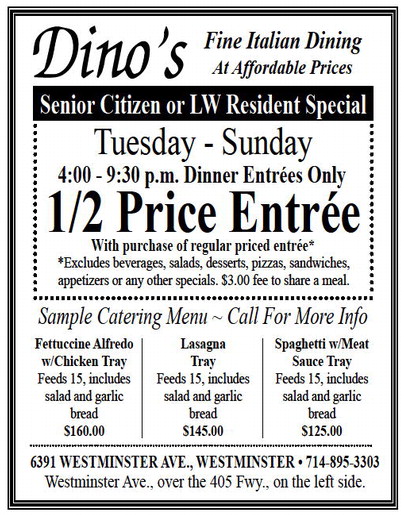 Dino's

Fine Italian Dining
At Affordable Prices

Senior Citizen or LW Resident Special

Tuesday - Sunday
4:00 - 9:30 p.m. Dinner Entrées Only
1/2 Price Entrée
With purchase of regular priced entrée*
*Excludes beverages, salads, desserts, pizzas, sandwiches, appetizers or any other specials. $3.00 fee to share a meal.

Sample Catering Menu ~ Call For More Info

Fettuccine Alfredo w/Chicken Tray
Feeds 15, includes salad and garlic bread
$160.00

Lasagna Tray
Feeds 15, includes salad and garlic bread
$145.00

Spaghetti w/Meat Sauce Tray
Feeds 15, includes salad and garlic bread
$125.00

6391 WESTMINSTER AVE., WESTMINSTER • 714-895-3303
Westminster Ave., over the 405 Fwy., on the left side.